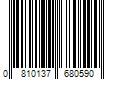 0 810137 680590